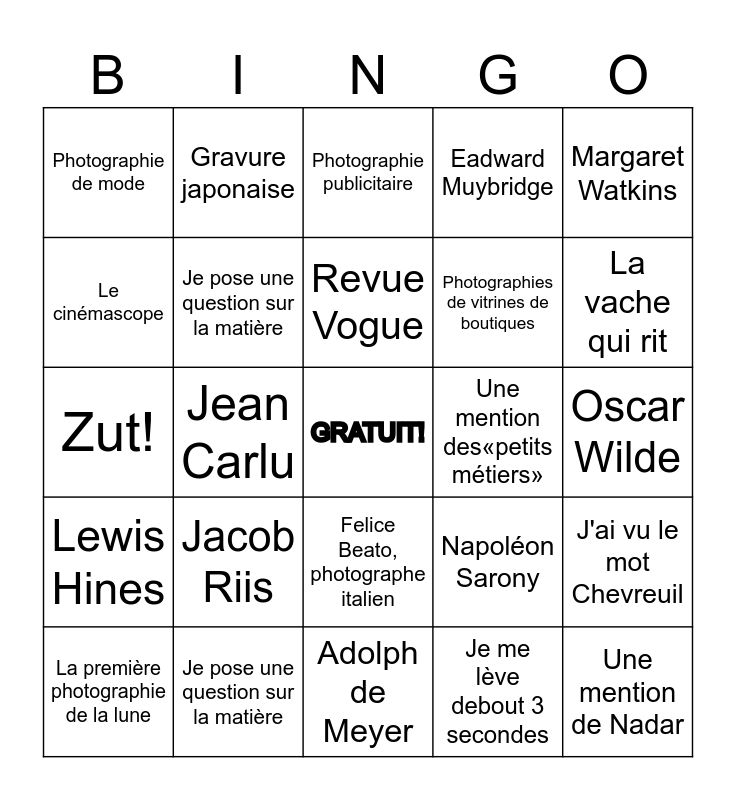 | B | I | N | G | O |
|---|---|---|---|---|
| Photographie de mode | Gravure japonaise | Photographie publicitaire | Eadward Muybridge | Margaret Watkins |
| Le cinémascope | Je pose une question sur la matière | Revue Vogue | Photographies de vitrines de boutiques | La vache qui rit |
| Zut! | Jean Carlu | GRATUIT! | Une mention des«petits métiers» | Oscar Wilde |
| Lewis Hines | Jacob Riis | Felice Beato, photographe italien | Napoléon Sarony | J'ai vu le mot Chevreuil |
| La première photographie de la lune | Je pose une question sur la matière | Adolph de Meyer | Je me lève debout 3 secondes | Une mention de Nadar |